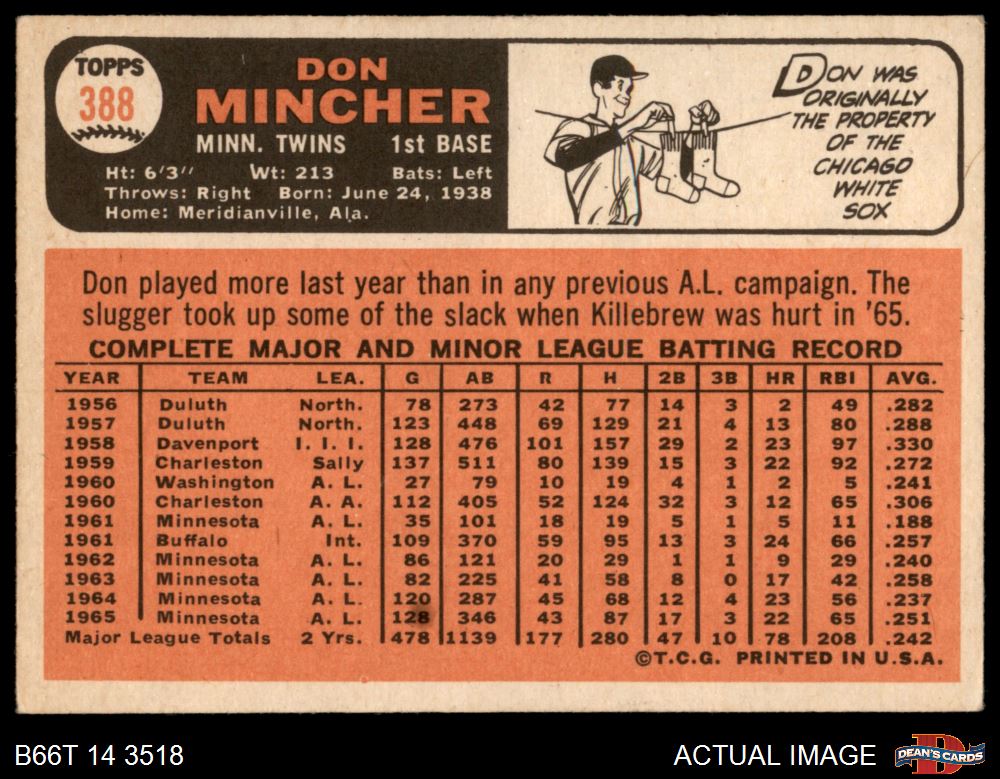 TOPPS
388

DON
MINCHER
MINN. TWINS 1st BASE
Ht: 6'3" Wt: 213 Bats: Left
Throws: Right Born: June 24, 1938
Home: Meridianville, Ala.

DON WAS ORIGINALLY THE PROPERTY OF THE CHICAGO WHITE SOX

Don played more last year than in any previous A.L. campaign. The slugger took up some of the slack when Killebrew was hurt in '65.

COMPLETE MAJOR AND MINOR LEAGUE BATTING RECORD

| YEAR | TEAM | LEA. | G | AB | R | H | 2B | 3B | HR | RBI | AVG. |
|---|---|---|---|---|---|---|---|---|---|---|---|
| 1956 | Duluth | North. | 78 | 273 | 42 | 77 | 14 | 3 | 2 | 49 | .282 |
| 1957 | Duluth | North. | 123 | 448 | 69 | 129 | 21 | 4 | 13 | 80 | .288 |
| 1958 | Davenport | I. I. I. | 128 | 476 | 101 | 157 | 29 | 2 | 23 | 97 | .330 |
| 1959 | Charleston | Sally | 137 | 511 | 80 | 139 | 15 | 3 | 22 | 92 | .272 |
| 1960 | Washington | A. L. | 27 | 79 | 10 | 19 | 4 | 1 | 2 | 5 | .241 |
| 1960 | Charleston | A. A. | 112 | 405 | 52 | 124 | 32 | 3 | 12 | 65 | .306 |
| 1961 | Minnesota | A. L. | 35 | 101 | 18 | 19 | 5 | 1 | 5 | 11 | .188 |
| 1961 | Buffalo | Int. | 109 | 370 | 59 | 95 | 13 | 3 | 24 | 66 | .257 |
| 1962 | Minnesota | A. L. | 86 | 121 | 20 | 29 | 1 | 1 | 9 | 29 | .240 |
| 1963 | Minnesota | A. L. | 82 | 225 | 41 | 58 | 8 | 0 | 17 | 42 | .258 |
| 1964 | Minnesota | A. L. | 120 | 287 | 45 | 68 | 12 | 4 | 23 | 56 | .237 |
| 1965 | Minnesota | A. L. | 128 | 346 | 43 | 87 | 17 | 3 | 22 | 65 | .251 |
| Major League Totals | | 2 Yrs. | 478 | 1139 | 177 | 280 | 47 | 10 | 78 | 208 | .242 |

©T.C.G. PRINTED IN U.S.A.

B66T 14 3518

ACTUAL IMAGE

DEAN'S CARDS